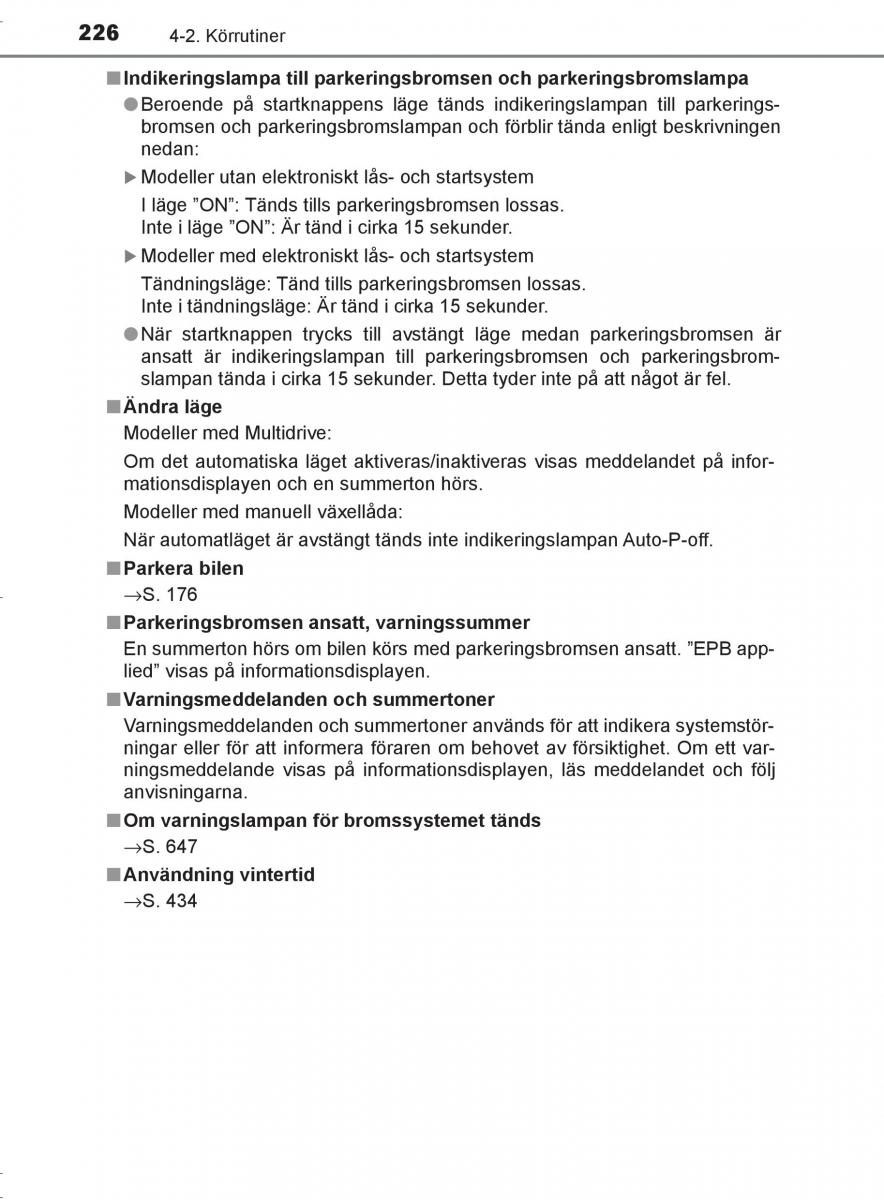 226 4-2. Körrutiner

■ Indikeringslampa till parkeringsbromsen och parkeringsbromslampa

● Beroende på startknappens läge tänds indikeringslampan till parkeringsbromsen och parkeringsbromslampan och förblir tända enligt beskrivningen nedan:

▶ Modeller utan elektroniskt lås- och startsystem

I läge ”ON”: Tänds tills parkeringsbromsen lossas.
Inte i läge ”ON”: Är tänd i cirka 15 sekunder.

▶ Modeller med elektroniskt lås- och startsystem

Tändningsläge: Tänd tills parkeringsbromsen lossas.
Inte i tändningsläge: Är tänd i cirka 15 sekunder.

● När startknappen trycks till avstängt läge medan parkeringsbromsen är ansatt är indikeringslampan till parkeringsbromsen och parkeringsbromslampan tända i cirka 15 sekunder. Detta tyder inte på att något är fel.

■ Ändra läge

Modeller med Multidrive:

Om det automatiska läget aktiveras/inaktiveras visas meddelandet på informationsdisplayen och en summerton hörs.

Modeller med manuell växellåda:

När automatläget är avstängt tänds inte indikeringslampan Auto-P-off.

■ Parkera bilen

→S. 176

■ Parkeringsbromsen ansatt, varningssummer

En summerton hörs om bilen körs med parkeringsbromsen ansatt. ”EPB applied” visas på informationsdisplayen.

■ Varningsmeddelanden och summertoner

Varningsmeddelanden och summertoner används för att indikera systemstörningar eller för att informera föraren om behovet av försiktighet. Om ett varningsmeddelande visas på informationsdisplayen, läs meddelandet och följ anvisningarna.

■ Om varningslampan för bromssystemet tänds

→S. 647

■ Användning vintertid

→S. 434